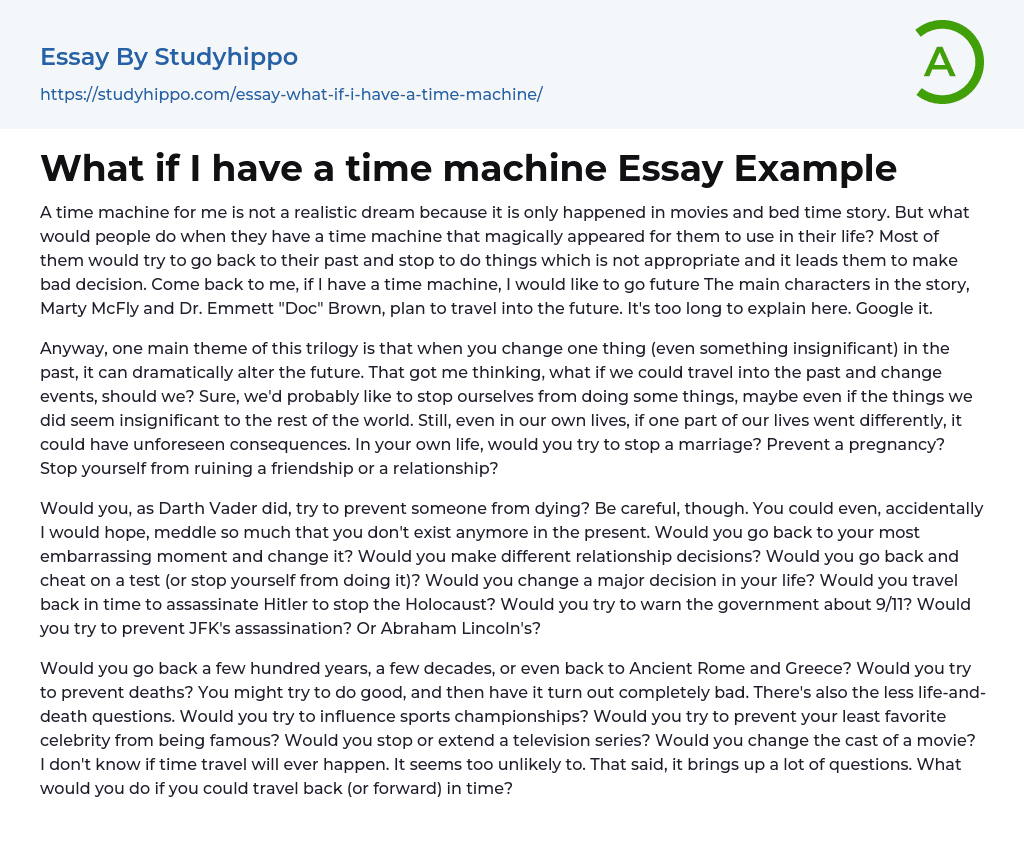 Essay By Studyhippo

https://studyhippo.com/essay-what-if-i-have-a-time-machine/

A

What if I have a time machine Essay Example

A time machine for me is not a realistic dream because it is only happened in movies and bed time story. But what would people do when they have a time machine that magically appeared for them to use in their life? Most of them would try to go back to their past and stop to do things which is not appropriate and it leads them to make bad decision. Come back to me, if I have a time machine, I would like to go future The main characters in the story, Marty McFly and Dr. Emmett "Doc" Brown, plan to travel into the future. It's too long to explain here. Google it.

Anyway, one main theme of this trilogy is that when you change one thing (even something insignificant) in the past, it can dramatically alter the future. That got me thinking, what if we could travel into the past and change events, should we? Sure, we'd probably like to stop ourselves from doing some things, maybe even if the things we did seem insignificant to the rest of the world. Still, even in our own lives, if one part of our lives went differently, it could have unforeseen consequences. In your own life, would you try to stop a marriage? Prevent a pregnancy? Stop yourself from ruining a friendship or a relationship?

Would you, as Darth Vader did, try to prevent someone from dying? Be careful, though. You could even, accidentally I would hope, meddle so much that you don't exist anymore in the present. Would you go back to your most embarrassing moment and change it? Would you make different relationship decisions? Would you go back and cheat on a test (or stop yourself from doing it)? Would you change a major decision in your life? Would you travel back in time to assassinate Hitler to stop the Holocaust? Would you try to warn the government about 9/11? Would you try to prevent JFK's assassination? Or Abraham Lincoln's?

Would you go back a few hundred years, a few decades, or even back to Ancient Rome and Greece? Would you try to prevent deaths? You might try to do good, and then have it turn out completely bad. There's also the less life-and-death questions. Would you try to influence sports championships? Would you try to prevent your least favorite celebrity from being famous? Would you stop or extend a television series? Would you change the cast of a movie? I don't know if time travel will ever happen. It seems too unlikely to. That said, it brings up a lot of questions. What would you do if you could travel back (or forward) in time?